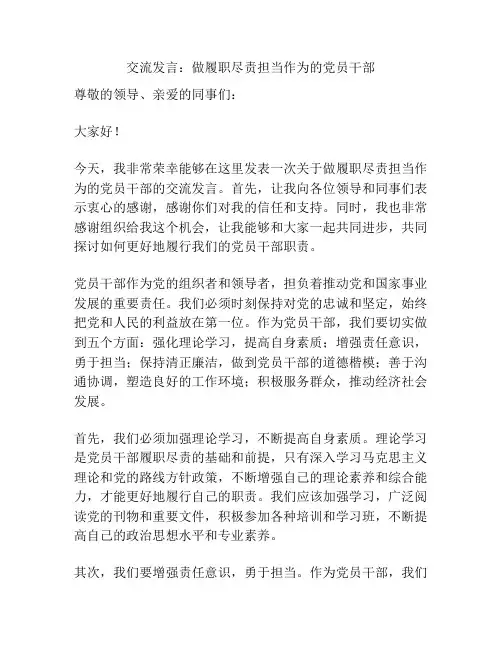 交流发言：做履职尽责担当作为的党员干部

尊敬的领导、亲爱的同事们：

大家好！

今天，我非常荣幸能够在这里发表一次关于做履职尽责担当作为的党员干部的交流发言。首先，让我向各位领导和同事们表示衷心的感谢，感谢你们对我的信任和支持。同时，我也非常感谢组织给我这个机会，让我能够和大家一起共同进步，共同探讨如何更好地履行我们的党员干部职责。

党员干部作为党的组织者和领导者，担负着推动党和国家事业发展的重要责任。我们必须时刻保持对党的忠诚和坚定，始终把党和人民的利益放在第一位。作为党员干部，我们要切实做到五个方面：强化理论学习，提高自身素质；增强责任意识，勇于担当；保持清正廉洁，做到党员干部的道德楷模；善于沟通协调，塑造良好的工作环境；积极服务群众，推动经济社会发展。

首先，我们必须加强理论学习，不断提高自身素质。理论学习是党员干部履职尽责的基础和前提，只有深入学习马克思主义理论和党的路线方针政策，不断增强自己的理论素养和综合能力，才能更好地履行自己的职责。我们应该加强学习，广泛阅读党的刊物和重要文件，积极参加各种培训和学习班，不断提高自己的政治思想水平和专业素养。

其次，我们要增强责任意识，勇于担当。作为党员干部，我们